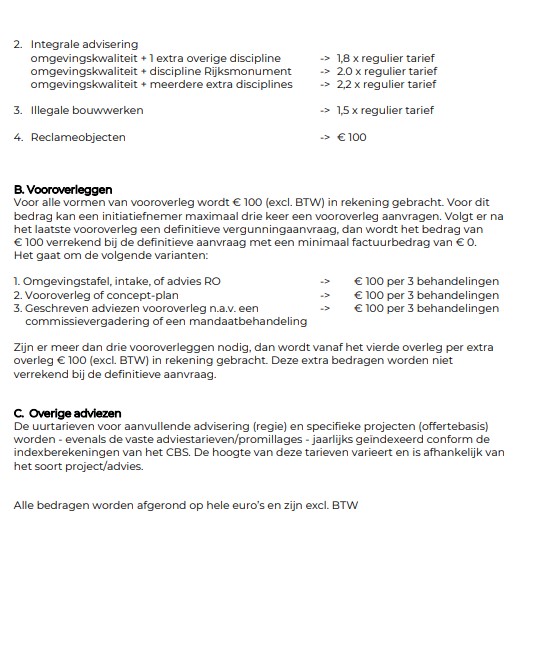 2. Integrale advisering
omgevingskwaliteit + 1 extra overige discipline -> 1,8 x regulier tarief
omgevingskwaliteit + discipline Rijksmonument -> 2.0 x regulier tarief
omgevingskwaliteit + meerdere extra disciplines -> 2,2 x regulier tarief

3. Illegale bouwwerken -> 1,5 x regulier tarief

4. Reclameobjecten -> € 100

B. Vooroverleggen
Voor alle vormen van vooroverleg wordt € 100 (excl. BTW) in rekening gebracht. Voor dit bedrag kan een initiatiefnemer maximaal drie keer een vooroverleg aanvragen. Volgt er na het laatste vooroverleg een definitieve vergunningaanvraag, dan wordt het bedrag van € 100 verrekend bij de definitieve aanvraag met een minimaal factuurbedrag van € 0. Het gaat om de volgende varianten:

1. Omgevingstafel, intake, of advies RO -> € 100 per 3 behandelingen
2. Vooroverleg of concept-plan -> € 100 per 3 behandelingen
3. Geschreven adviezen vooroverleg n.a.v. een commissievergadering of een mandaatbehandeling -> € 100 per 3 behandelingen

Zijn er meer dan drie vooroverleggen nodig, dan wordt vanaf het vierde overleg per extra overleg € 100 (excl. BTW) in rekening gebracht. Deze extra bedragen worden niet verrekend bij de definitieve aanvraag.

C. Overige adviezen
De uurtarieven voor aanvullende advisering (regie) en specifieke projecten (offertebasis) worden - evenals de vaste adviestarieven/promillages - jaarlijks geïndexeerd conform de indexberekeningen van het CBS. De hoogte van deze tarieven varieert en is afhankelijk van het soort project/advies.

Alle bedragen worden afgerond op hele euro's en zijn excl. BTW